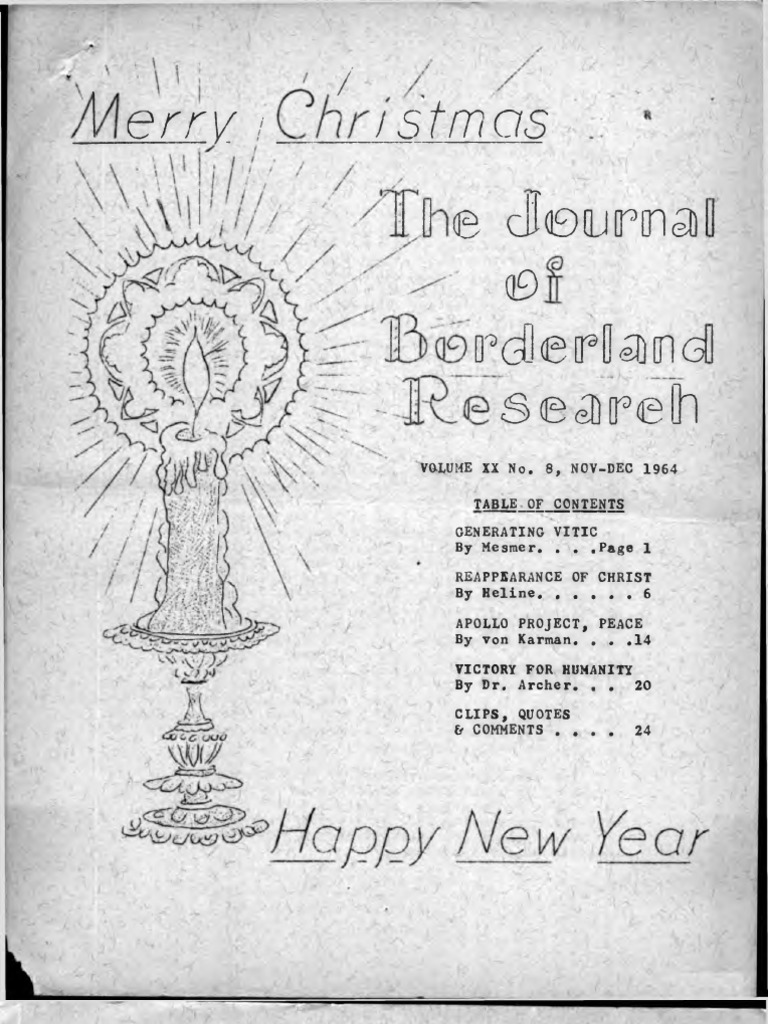 Merry Christmas

The Journal of Borderland Research

VOLUME XX No. 8, NOV-DEC 1964

TABLE OF CONTENTS

GENERATING VITIC
By Mesmer. . . .Page 1

REAPPEARANCE OF CHRIST
By Heline. . . . . . 6

APOLLO PROJECT, PEACE
By von Karman. . . .14

VICTORY FOR HUMANITY
By Dr. Archer. . . 20

CLIPS, QUOTES
& COMMENTS . . . . 24

Happy New Year